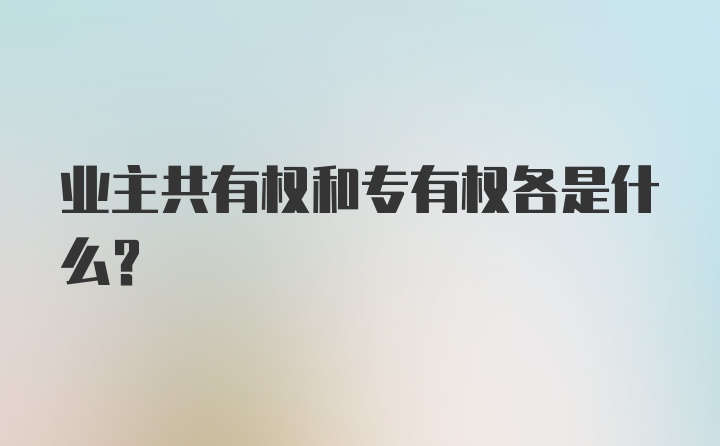 业主共有权和专有权各是什么?